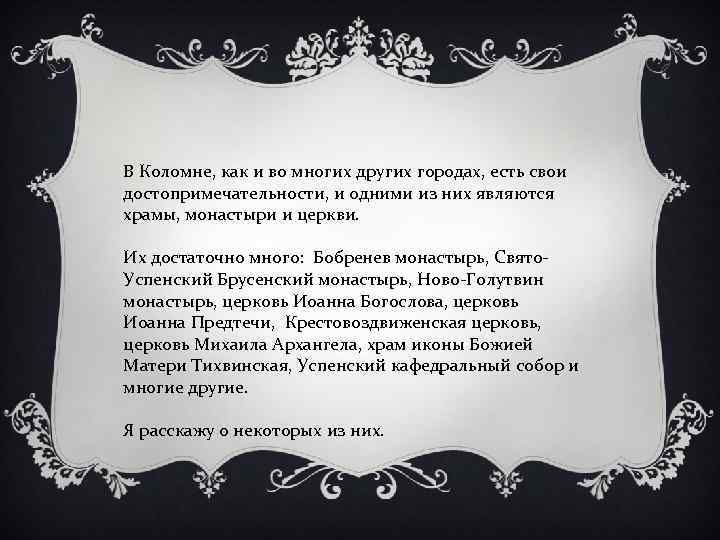 В Коломне, как и во многих других городах, есть свои достопримечательности, и одними из них являются храмы, монастыри и церкви.

Их достаточно много:  Бобренев монастырь, Свято-Успенский Брусенский монастырь, Ново-Голутвин монастырь, церковь Иоанна Богослова, церковь Иоанна Предтечи,  Крестовоздвиженская церковь, церковь Михаила Архангела, храм иконы Божией Матери Тихвинская, Успенский кафедральный собор и многие другие.

Я расскажу о некоторых из них.